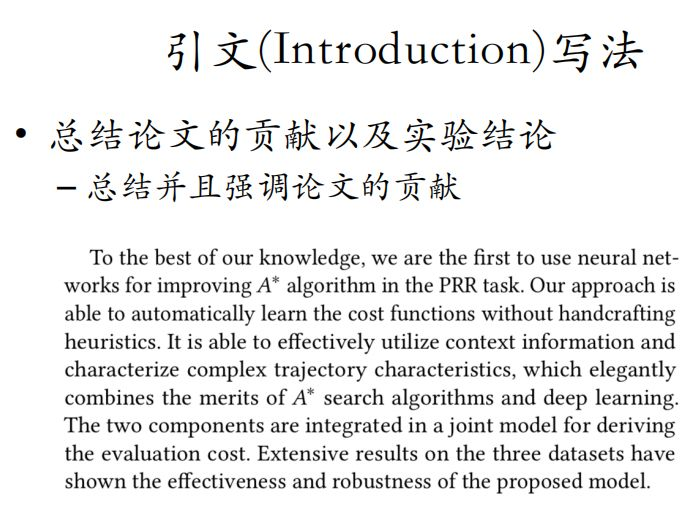 引文(Introduction)写法

• 总结论文的贡献以及实验结论
– 总结并且强调论文的贡献

To the best of our knowledge, we are the first to use neural networks for improving $A^*$ algorithm in the PRR task. Our approach is able to automatically learn the cost functions without handcrafting heuristics. It is able to effectively utilize context information and characterize complex trajectory characteristics, which elegantly combines the merits of $A^*$ search algorithms and deep learning. The two components are integrated in a joint model for deriving the evaluation cost. Extensive results on the three datasets have shown the effectiveness and robustness of the proposed model.